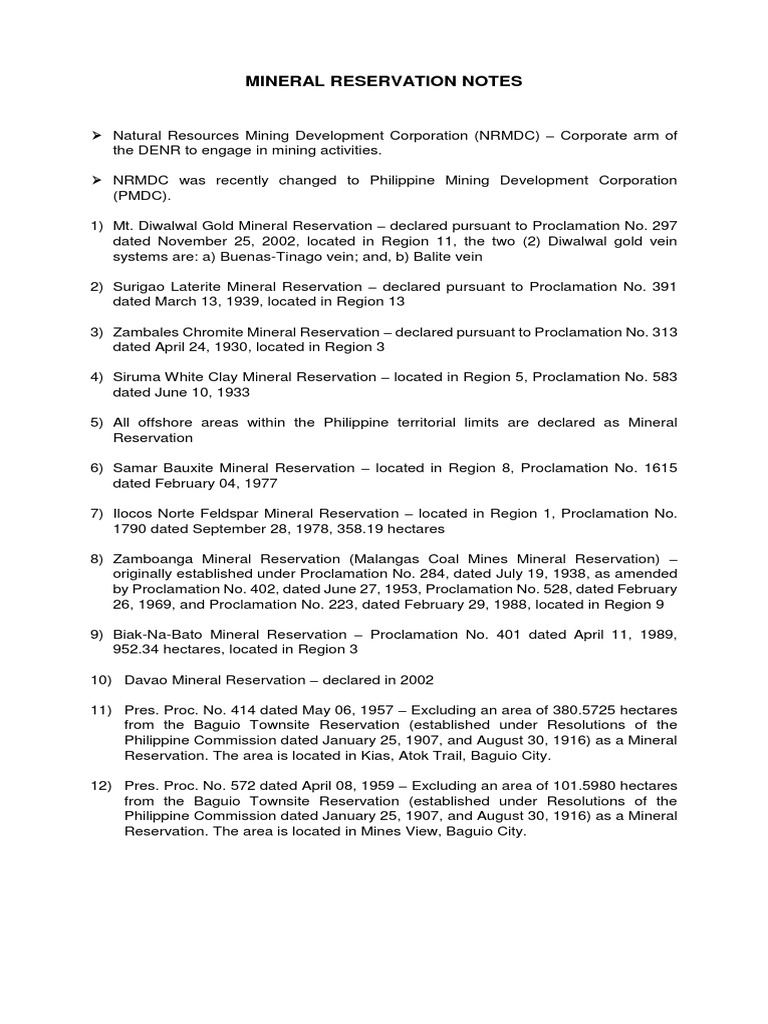 MINERAL RESERVATION NOTES

➢ Natural Resources Mining Development Corporation (NRMDC) – Corporate arm of the DENR to engage in mining activities.

➢ NRMDC was recently changed to Philippine Mining Development Corporation (PMDC).

1) Mt. Diwalwal Gold Mineral Reservation – declared pursuant to Proclamation No. 297 dated November 25, 2002, located in Region 11, the two (2) Diwalwal gold vein systems are: a) Buenas-Tinago vein; and, b) Balite vein

2) Surigao Laterite Mineral Reservation – declared pursuant to Proclamation No. 391 dated March 13, 1939, located in Region 13

3) Zambales Chromite Mineral Reservation – declared pursuant to Proclamation No. 313 dated April 24, 1930, located in Region 3

4) Siruma White Clay Mineral Reservation – located in Region 5, Proclamation No. 583 dated June 10, 1933

5) All offshore areas within the Philippine territorial limits are declared as Mineral Reservation

6) Samar Bauxite Mineral Reservation – located in Region 8, Proclamation No. 1615 dated February 04, 1977

7) Ilocos Norte Feldspar Mineral Reservation – located in Region 1, Proclamation No. 1790 dated September 28, 1978, 358.19 hectares

8) Zamboanga Mineral Reservation (Malangas Coal Mines Mineral Reservation) – originally established under Proclamation No. 284, dated July 19, 1938, as amended by Proclamation No. 402, dated June 27, 1953, Proclamation No. 528, dated February 26, 1969, and Proclamation No. 223, dated February 29, 1988, located in Region 9

9) Biak-Na-Bato Mineral Reservation – Proclamation No. 401 dated April 11, 1989, 952.34 hectares, located in Region 3

10) Davao Mineral Reservation – declared in 2002

11) Pres. Proc. No. 414 dated May 06, 1957 – Excluding an area of 380.5725 hectares from the Baguio Townsite Reservation (established under Resolutions of the Philippine Commission dated January 25, 1907, and August 30, 1916) as a Mineral Reservation. The area is located in Kias, Atok Trail, Baguio City.

12) Pres. Proc. No. 572 dated April 08, 1959 – Excluding an area of 101.5980 hectares from the Baguio Townsite Reservation (established under Resolutions of the Philippine Commission dated January 25, 1907, and August 30, 1916) as a Mineral Reservation. The area is located in Mines View, Baguio City.